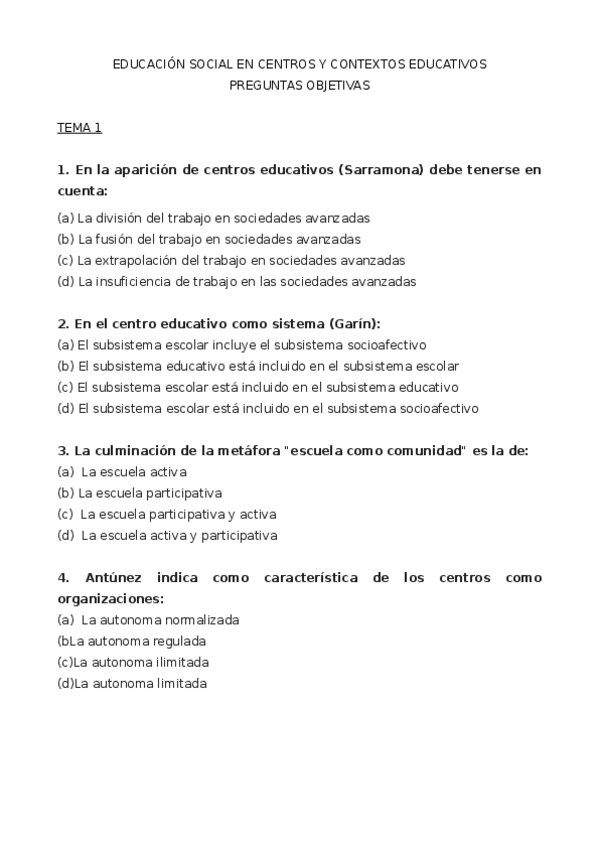 EDUCACIÓN SOCIAL EN CENTROS Y CONTEXTOS EDUCATIVOS
PREGUNTAS OBJETIVAS

TEMA 1

1. En la aparición de centros educativos (Sarramona) debe tenerse en cuenta:
(a) La división del trabajo en sociedades avanzadas
(b) La fusión del trabajo en sociedades avanzadas
(c) La extrapolación del trabajo en sociedades avanzadas
(d) La insuficiencia de trabajo en las sociedades avanzadas

2. En el centro educativo como sistema (Garín):
(a) El subsistema escolar incluye el subsistema socioafectivo
(b) El subsistema educativo está incluido en el subsistema escolar
(c) El subsistema escolar está incluido en el subsistema educativo
(d) El subsistema escolar está incluido en el subsistema socioafectivo

3. La culminación de la metáfora "escuela como comunidad" es la de:
(a) La escuela activa
(b) La escuela participativa
(c) La escuela participativa y activa
(d) La escuela activa y participativa

4. Antúnez indica como característica de los centros como organizaciones:
(a) La autonoma normalizada
(bLa autonoma regulada
(c)La autonoma ilimitada
(d)La autonoma limitada